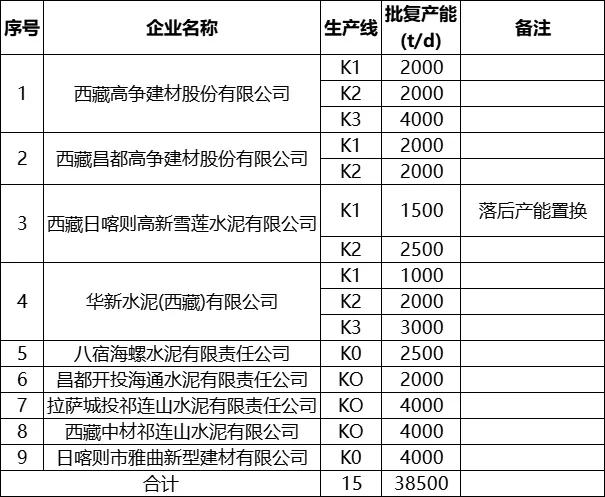 | 序号 | 企业名称 | 生产线 | 批复产能 (t/d) | 备注 |
|---|---|---|---|---|
| 1 | 西藏高争建材股份有限公司 | K1 | 2000 | |
| | | K2 | 2000 | |
| | | K3 | 4000 | |
| 2 | 西藏昌都高争建材股份有限公司 | K1 | 2000 | |
| | | K2 | 2000 | |
| 3 | 西藏日喀则高新雪莲水泥有限公司 | K1 | 1500 | 落后产能置换 |
| | | K2 | 2500 | |
| 4 | 华新水泥(西藏)有限公司 | K1 | 1000 | |
| | | K2 | 2000 | |
| | | K3 | 3000 | |
| 5 | 八宿海螺水泥有限责任公司 | K0 | 2500 | |
| 6 | 昌都开投海通水泥有限责任公司 | KO | 2000 | |
| 7 | 拉萨城投祁连山水泥有限责任公司 | KO | 4000 | |
| 8 | 西藏中材祁连山水泥有限公司 | KO | 4000 | |
| 9 | 日喀则市雅曲新型建材有限公司 | K0 | 4000 | |
| 合计 | | 15 | 38500 | |